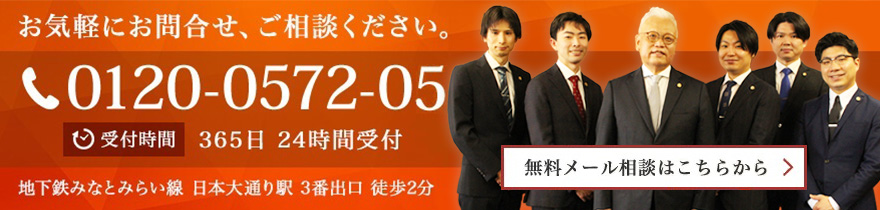 お気軽にお問合せ、ご相談ください。

0120-0572-05

受付時間 365日 24時間受付

地下鉄みなとみらい線 日本大通り駅 3番出口 徒歩2分

無料メール相談はこちらから